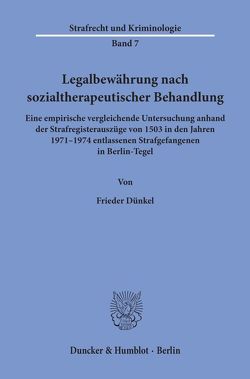 Strafrecht und Kriminologie
Band 7

Legalbewährung nach sozialtherapeutischer Behandlung

Eine empirische vergleichende Untersuchung anhand der Strafregisterauszüge von 1503 in den Jahren 1971–1974 entlassenen Strafgefangenen in Berlin-Tegel

Von

Frieder Dünkel

Duncker & Humblot · Berlin